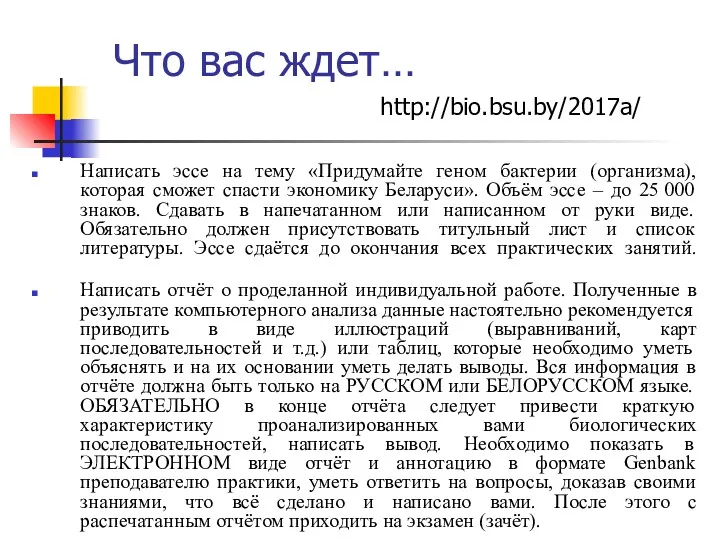 Что вас ждет…

http://bio.bsu.by/2017a/

Написать эссе на тему «Придумайте геном бактерии (организма), которая сможет спасти экономику Беларуси». Объём эссе – до 25 000 знаков. Сдавать в напечатанном или написанном от руки виде. Обязательно должен присутствовать титульный лист и список литературы. Эссе сдаётся до окончания всех практических занятий.

Написать отчёт о проделанной индивидуальной работе. Полученные в результате компьютерного анализа данные настоятельно рекомендуется приводить в виде иллюстраций (выравниваний, карт последовательностей и т.д.) или таблиц, которые необходимо уметь объяснять и на их основании уметь делать выводы. Вся информация в отчёте должна быть только на РУССКОМ или БЕЛОРУССКОМ языке. ОБЯЗАТЕЛЬНО в конце отчёта следует привести краткую характеристику проанализированных вами биологических последовательностей, написать вывод. Необходимо показать в ЭЛЕКТРОННОМ виде отчёт и аннотацию в формате Genbank преподавателю практики, уметь ответить на вопросы, доказав своими знаниями, что всё сделано и написано вами. После этого с распечатанным отчётом приходить на экзамен (зачёт).